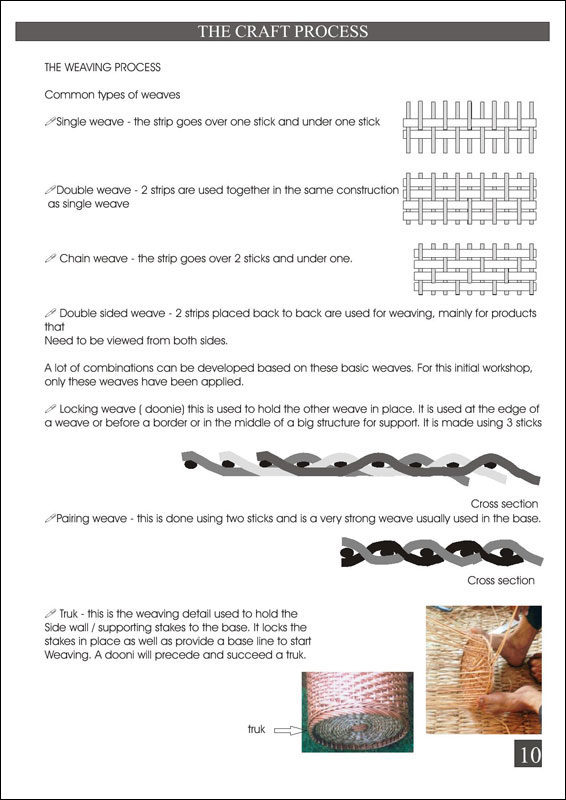 THE CRAFT PROCESS

THE WEAVING PROCESS

Common types of weaves

Single weave - the strip goes over one stick and under one stick

Double weave - 2 strips are used together in the same construction as single weave

Chain weave - the strip goes over 2 sticks and under one.

Double sided weave - 2 strips placed back to back are used for weaving, mainly for products that
Need to be viewed from both sides.

A lot of combinations can be developed based on these basic weaves. For this initial workshop, only these weaves have been applied.

Locking weave ( doonie) this is used to hold the other weave in place. It is used at the edge of a weave or before a border or in the middle of a big structure for support. It is made using 3 sticks

Cross section

Pairing weave - this is done using two sticks and is a very strong weave usually used in the base.

Cross section

Truk - this is the weaving detail used to hold the Side wall / supporting stakes to the base. It locks the stakes in place as well as provide a base line to start Weaving. A dooni will precede and succeed a truk.

truk

10